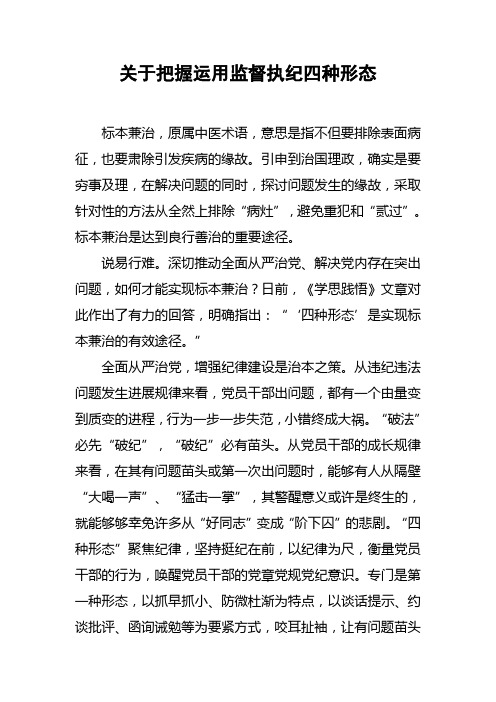 关于把握运用监督执纪四种形态

标本兼治，原属中医术语，意思是指不但要排除表面病征，也要肃除引发疾病的缘故。引申到治国理政，确实是要穷事及理，在解决问题的同时，探讨问题发生的缘故，采取针对性的方法从全然上排除“病灶”，避免重犯和“贰过”。标本兼治是达到良行善治的重要途径。

说易行难。深切推动全面从严治党、解决党内存在突出问题，如何才能实现标本兼治？日前，《学思践悟》文章对此作出了有力的回答，明确指出：“‘四种形态’是实现标本兼治的有效途径。”

全面从严治党，增强纪律建设是治本之策。从违纪违法问题发生进展规律来看，党员干部出问题，都有一个由量变到质变的进程，行为一步一步失范，小错终成大祸。“破法”必先“破纪”，“破纪”必有苗头。从党员干部的成长规律来看，在其有问题苗头或第一次出问题时，能够有人从隔壁“大喝一声”、“猛击一掌”，其警醒意义或许是终生的，就能够够幸免许多从“好同志”变成“阶下囚”的悲剧。“四种形态”聚焦纪律，坚持挺纪在前，以纪律为尺，衡量党员干部的行为，唤醒党员干部的党章党规党纪意识。专门是第一种形态，以抓早抓小、防微杜渐为特点，以谈话提示、约谈批评、函询诫勉等为要紧方式，咬耳扯袖，让有问题苗头